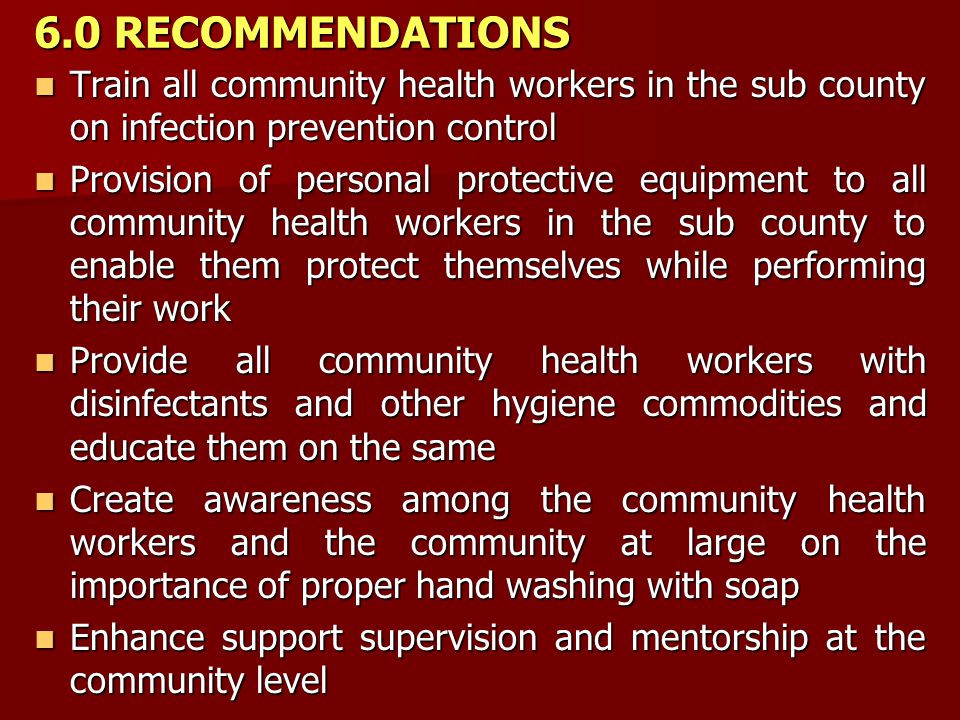 6.0 RECOMMENDATIONS

- Train all community health workers in the sub county on infection prevention control
- Provision of personal protective equipment to all community health workers in the sub county to enable them protect themselves while performing their work
- Provide all community health workers with disinfectants and other hygiene commodities and educate them on the same
- Create awareness among the community health workers and the community at large on the importance of proper hand washing with soap
- Enhance support supervision and mentorship at the community level